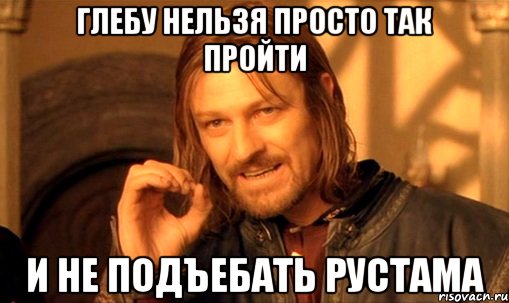 ГЛЕБУ НЕЛЬЗЯ ПРОСТО ТАК ПРОЙТИ

И НЕ ПОДЪЕБАТЬ РУСТАМА

risovach.ru